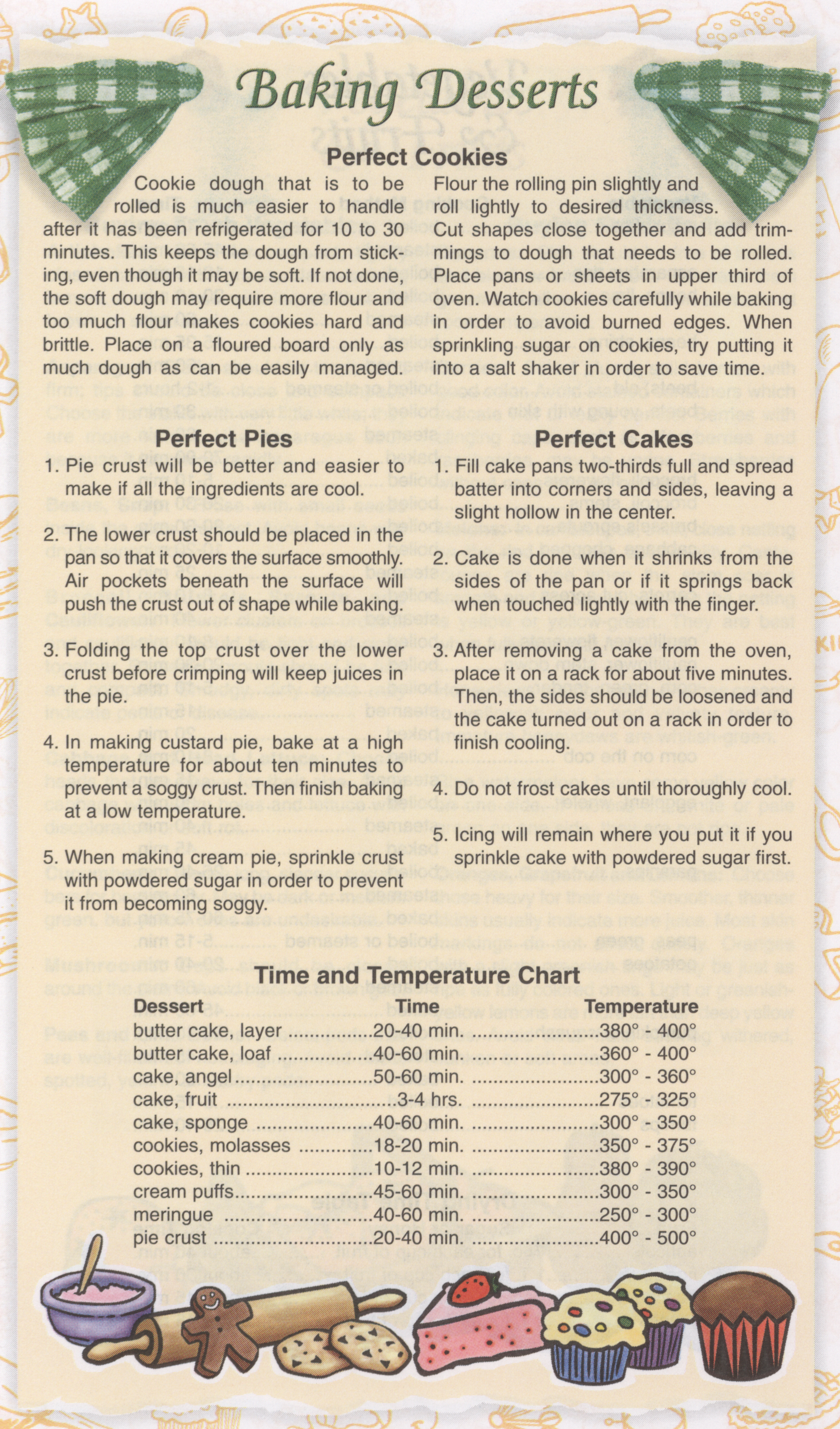 Baking Desserts

Perfect Cookies

Cookie dough that is to be rolled is much easier to handle after it has been refrigerated for 10 to 30 minutes. This keeps the dough from sticking, even though it may be soft. If not done, the soft dough may require more flour and too much flour makes cookies hard and brittle. Place on a floured board only as much dough as can be easily managed.

Flour the rolling pin slightly and roll lightly to desired thickness. Cut shapes close together and add trimmings to dough that needs to be rolled. Place pans or sheets in upper third of oven. Watch cookies carefully while baking in order to avoid burned edges. When sprinkling sugar on cookies, try putting it into a salt shaker in order to save time.

Perfect Pies

1. Pie crust will be better and easier to make if all the ingredients are cool.

2. The lower crust should be placed in the pan so that it covers the surface smoothly. Air pockets beneath the surface will push the crust out of shape while baking.

3. Folding the top crust over the lower crust before crimping will keep juices in the pie.

4. In making custard pie, bake at a high temperature for about ten minutes to prevent a soggy crust. Then finish baking at a low temperature.

5. When making cream pie, sprinkle crust with powdered sugar in order to prevent it from becoming soggy.

Perfect Cakes

1. Fill cake pans two-thirds full and spread batter into corners and sides, leaving a slight hollow in the center.

2. Cake is done when it shrinks from the sides of the pan or if it springs back when touched lightly with the finger.

3. After removing a cake from the oven, place it on a rack for about five minutes. Then, the sides should be loosened and the cake turned out on a rack in order to finish cooling.

4. Do not frost cakes until thoroughly cool.

5. Icing will remain where you put it if you sprinkle cake with powdered sugar first.

Time and Temperature Chart

| Dessert | Time | Temperature |
|---|---|---|
| butter cake, layer | 20-40 min. | 380° - 400° |
| butter cake, loaf | 40-60 min. | 360° - 400° |
| cake, angel | 50-60 min. | 300° - 360° |
| cake, fruit | 3-4 hrs. | 275° - 325° |
| cake, sponge | 40-60 min. | 300° - 350° |
| cookies, molasses | 18-20 min. | 350° - 375° |
| cookies, thin | 10-12 min. | 380° - 390° |
| cream puffs | 45-60 min. | 300° - 350° |
| meringue | 40-60 min. | 250° - 300° |
| pie crust | 20-40 min. | 400° - 500° |